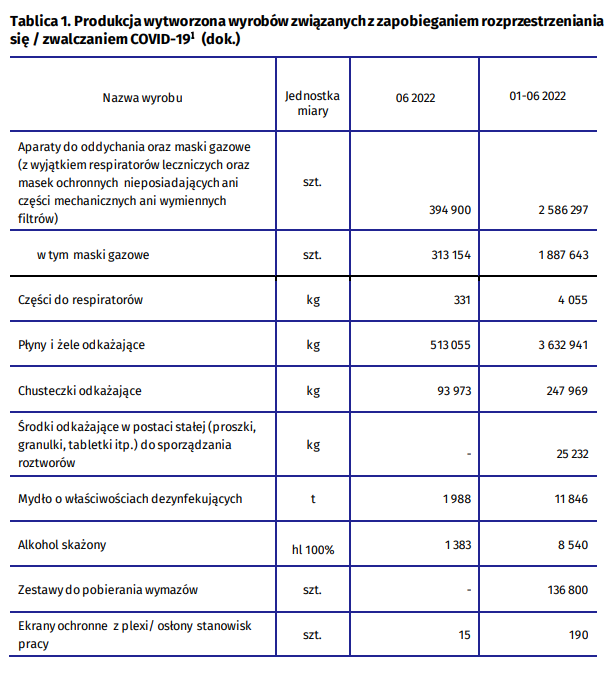 Tablica 1. Produkcja wytworzona wyrobów związanych z zapobieganiem rozprzestrzeniania się / zwalczaniem COVID-19$^1$ (dok.)

| Nazwa wyrobu | Jednostka miary | 06 2022 | 01-06 2022 |
|---|---|---|---|
| Aparaty do oddychania oraz maski gazowe (z wyjątkiem respiratorów leczniczych oraz masek ochronnych nieposiadających ani części mechanicznych ani wymiennych filtrów) | szt. | 394 900 | 2 586 297 |
| w tym maski gazowe | szt. | 313 154 | 1 887 643 |
| Części do respiratorów | kg | 331 | 4 055 |
| Płyny i żele odkażające | kg | 513 055 | 3 632 941 |
| Chusteczki odkażające | kg | 93 973 | 247 969 |
| Środki odkażające w postaci stałej (proszki, granulki, tabletki itp.) do sporządzania roztworów | kg | - | 25 232 |
| Mydło o właściwościach dezynfekujących | t | 1 988 | 11 846 |
| Alkohol skażony | hl 100% | 1 383 | 8 540 |
| Zestawy do pobierania wymazów | szt. | - | 136 800 |
| Ekrany ochronne z plexi/ osłony stanowisk pracy | szt. | 15 | 190 |